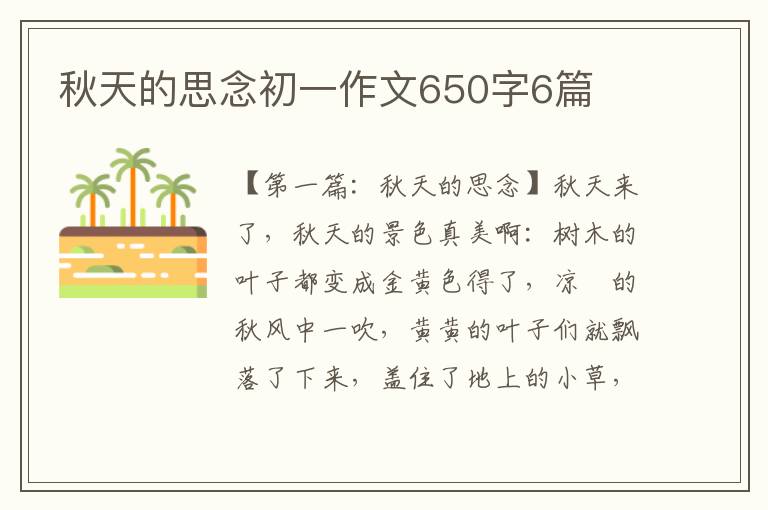 秋天的思念初一作文650字6篇

【第一篇：秋天的思念】秋天来了，秋天的景色真美啊：树木的叶子都变成金黄色得了，凉 的秋风中一吹，黄黄的叶子们就飘落了下来，盖住了地上的小草，